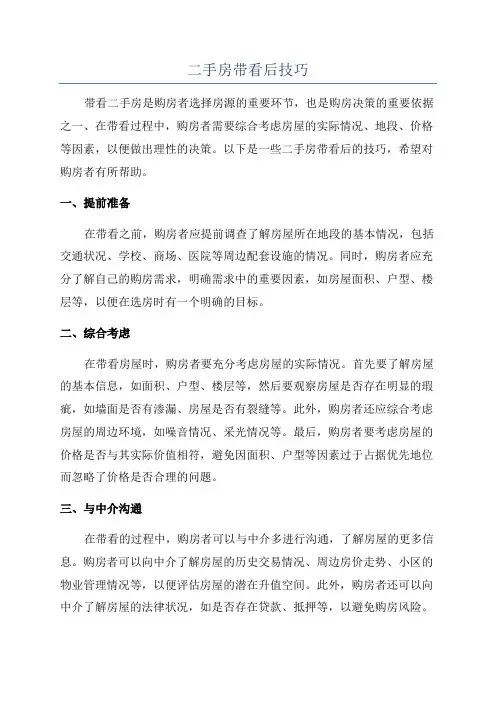 二手房带看后技巧

带看二手房是购房者选择房源的重要环节，也是购房决策的重要依据之一、在带看过程中，购房者需要综合考虑房屋的实际情况、地段、价格等因素，以便做出理性的决策。以下是一些二手房带看后的技巧，希望对购房者有所帮助。

一、提前准备

在带看之前，购房者应提前调查了解房屋所在地段的基本情况，包括交通状况、学校、商场、医院等周边配套设施的情况。同时，购房者应充分了解自己的购房需求，明确需求中的重要因素，如房屋面积、户型、楼层等，以便在选房时有一个明确的目标。

二、综合考虑

在带看房屋时，购房者要充分考虑房屋的实际情况。首先要了解房屋的基本信息，如面积、户型、楼层等，然后要观察房屋是否存在明显的瑕疵，如墙面是否有渗漏、房屋是否有裂缝等。此外，购房者还应综合考虑房屋的周边环境，如噪音情况、采光情况等。最后，购房者要考虑房屋的价格是否与其实际价值相符，避免因面积、户型等因素过于占据优先地位而忽略了价格是否合理的问题。

三、与中介沟通

在带看的过程中，购房者可以与中介多进行沟通，了解房屋的更多信息。购房者可以向中介了解房屋的历史交易情况、周边房价走势、小区的物业管理情况等，以便评估房屋的潜在升值空间。此外，购房者还可以向中介了解房屋的法律状况，如是否存在贷款、抵押等，以避免购房风险。